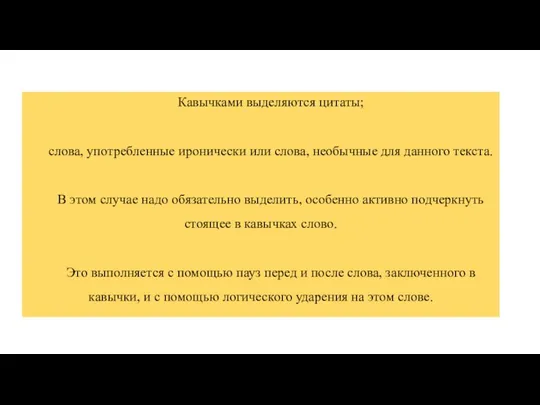 Кавычками выделяются цитаты;

слова, употребленные иронически или слова, необычные для данного текста.

В этом случае надо обязательно выделить, особенно активно подчеркнуть стоящее в кавычках слово.

Это выполняется с помощью пауз перед и после слова, заключенного в кавычки, и с помощью логического ударения на этом слове.